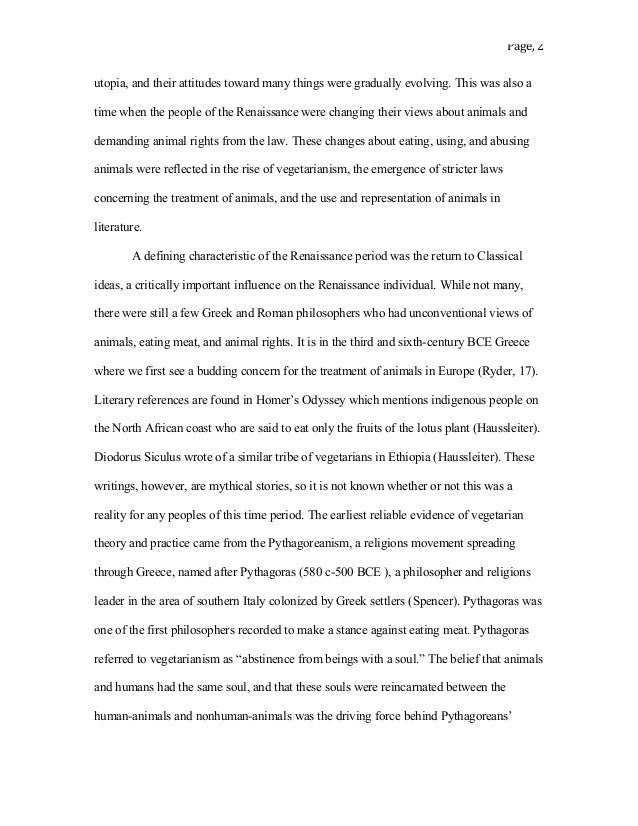 Page, 2

utopia, and their attitudes toward many things were gradually evolving. This was also a time when the people of the Renaissance were changing their views about animals and demanding animal rights from the law. These changes about eating, using, and abusing animals were reflected in the rise of vegetarianism, the emergence of stricter laws concerning the treatment of animals, and the use and representation of animals in literature.

A defining characteristic of the Renaissance period was the return to Classical ideas, a critically important influence on the Renaissance individual. While not many, there were still a few Greek and Roman philosophers who had unconventional views of animals, eating meat, and animal rights. It is in the third and sixth-century BCE Greece where we first see a budding concern for the treatment of animals in Europe (Ryder, 17). Literary references are found in Homer's Odyssey which mentions indigenous people on the North African coast who are said to eat only the fruits of the lotus plant (Haussleiter). Diodorus Siculus wrote of a similar tribe of vegetarians in Ethiopia (Haussleiter). These writings, however, are mythical stories, so it is not known whether or not this was a reality for any peoples of this time period. The earliest reliable evidence of vegetarian theory and practice came from the Pythagoreanism, a religions movement spreading through Greece, named after Pythagoras (580 c-500 BCE ), a philosopher and religions leader in the area of southern Italy colonized by Greek settlers (Spencer). Pythagoras was one of the first philosophers recorded to make a stance against eating meat. Pythagoras referred to vegetarianism as "abstinence from beings with a soul." The belief that animals and humans had the same soul, and that these souls were reincarnated between the human-animals and nonhuman-animals was the driving force behind Pythagoreans'